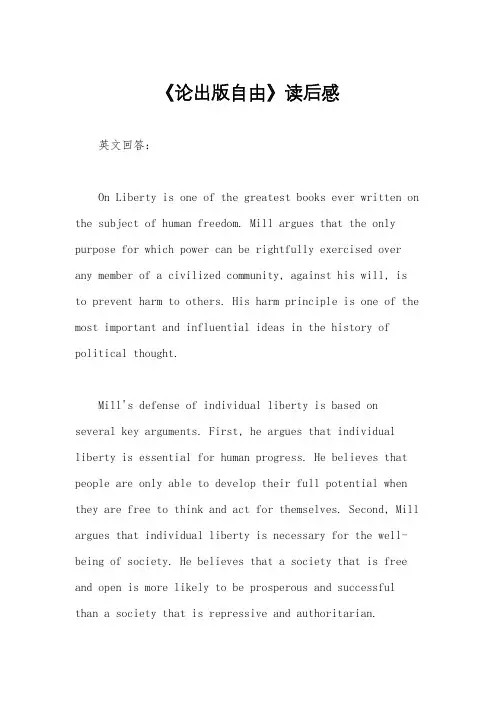 《论出版自由》读后感

英文回答：

On Liberty is one of the greatest books ever written on the subject of human freedom. Mill argues that the only purpose for which power can be rightfully exercised over any member of a civilized community, against his will, is to prevent harm to others. His harm principle is one of the most important and influential ideas in the history of political thought.

Mill's defense of individual liberty is based on several key arguments. First, he argues that individual liberty is essential for human progress. He believes that people are only able to develop their full potential when they are free to think and act for themselves. Second, Mill argues that individual liberty is necessary for the well-being of society. He believes that a society that is free and open is more likely to be prosperous and successful than a society that is repressive and authoritarian.